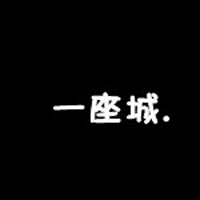 一座城.